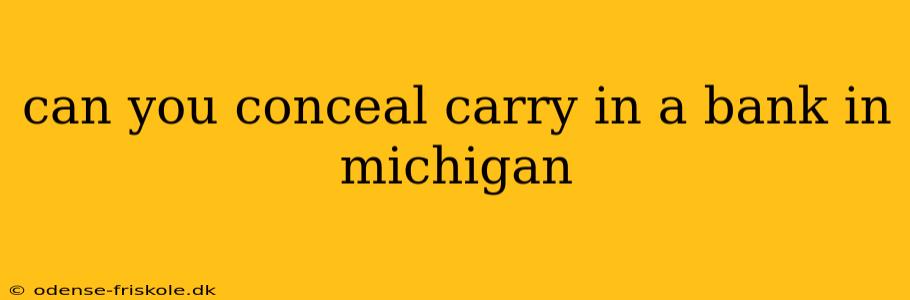 can you conceal carry in a bank in michigan

© odense-friskole.dk